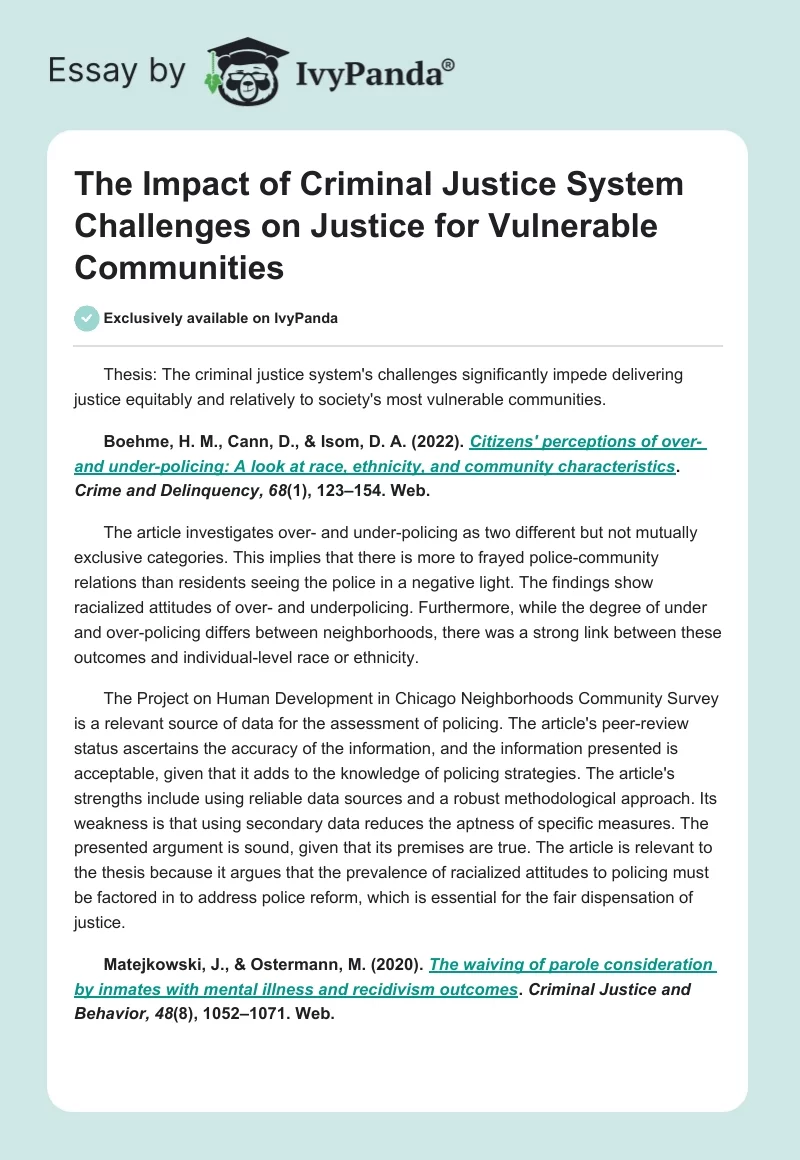 Essay by IvyPanda®

The Impact of Criminal Justice System Challenges on Justice for Vulnerable Communities

Exclusively available on IvyPanda

Thesis: The criminal justice system's challenges significantly impede delivering justice equitably and relatively to society's most vulnerable communities.

Boehme, H. M., Cann, D., & Isom, D. A. (2022). Citizens' perceptions of over- and under-policing: A look at race, ethnicity, and community characteristics. Crime and Delinquency, 68(1), 123–154. Web.

The article investigates over- and under-policing as two different but not mutually exclusive categories. This implies that there is more to frayed police-community relations than residents seeing the police in a negative light. The findings show racialized attitudes of over- and underpolicing. Furthermore, while the degree of under and over-policing differs between neighborhoods, there was a strong link between these outcomes and individual-level race or ethnicity.

The Project on Human Development in Chicago Neighborhoods Community Survey is a relevant source of data for the assessment of policing. The article's peer-review status ascertains the accuracy of the information, and the information presented is acceptable, given that it adds to the knowledge of policing strategies. The article's strengths include using reliable data sources and a robust methodological approach. Its weakness is that using secondary data reduces the aptness of specific measures. The presented argument is sound, given that its premises are true. The article is relevant to the thesis because it argues that the prevalence of racialized attitudes to policing must be factored in to address police reform, which is essential for the fair dispensation of justice.

Matejkowski, J., & Ostermann, M. (2020). The waiving of parole consideration by inmates with mental illness and recidivism outcomes. Criminal Justice and Behavior, 48(8), 1052–1071. Web.